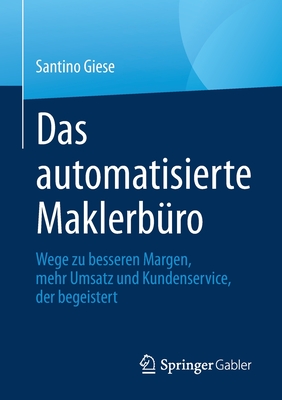 Santino Giese

Das automatisierte Maklerbüro

Wege zu besseren Margen, mehr Umsatz und Kundenservice, der begeistert

Springer Gabler